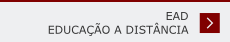 EAD
EDUCAÇÃO A DISTÂNCIA